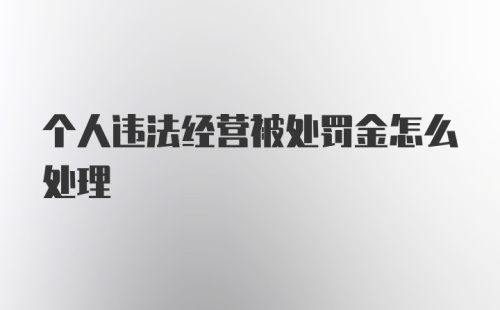 个人违法经营被处罚金怎么处理